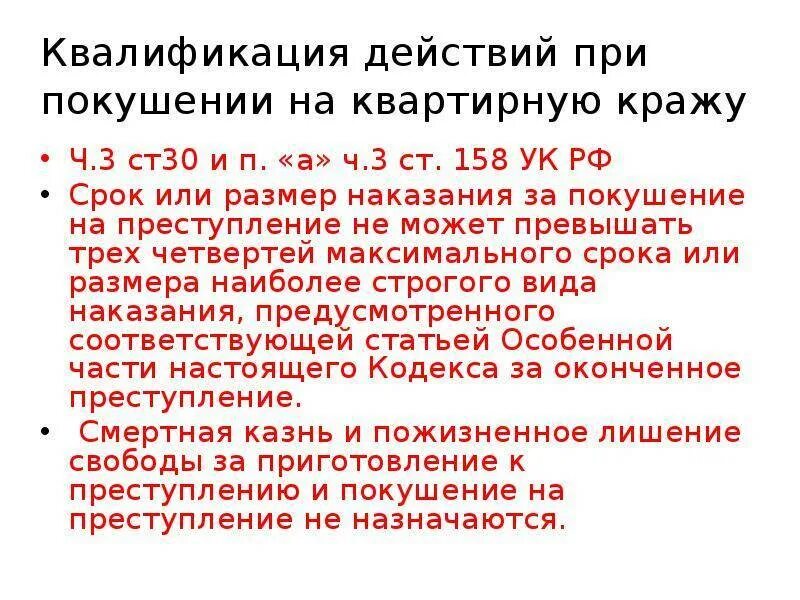 Квалификация действий при покушении на квартирную кражу

• Ч.3 ст30 и п. «а» ч.3 ст. 158 УК РФ
• Срок или размер наказания за покушение на преступление не может превышать трех четвертей максимального срока или размера наиболее строгого вида наказания, предусмотренного соответствующей статьей Особенной части настоящего Кодекса за оконченное преступление.
• Смертная казнь и пожизненное лишение свободы за приготовление к преступлению и покушение на преступление не назначаются.